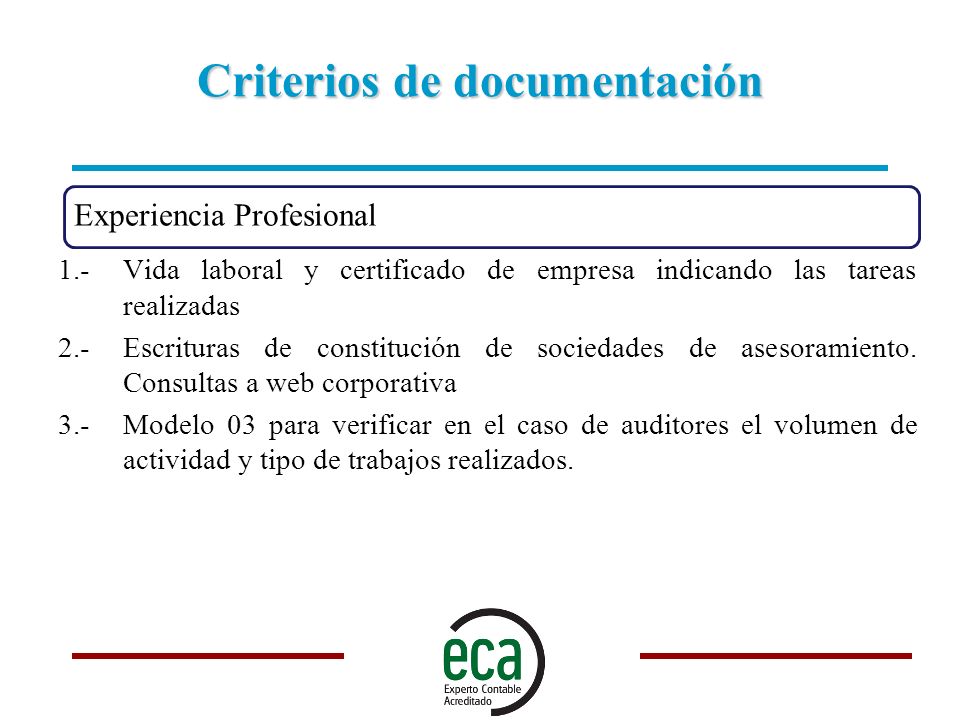 Criterios de documentación

Experiencia Profesional

1.- Vida laboral y certificado de empresa indicando las tareas realizadas

2.- Escrituras de constitución de sociedades de asesoramiento. Consultas a web corporativa

3.- Modelo 03 para verificar en el caso de auditores el volumen de actividad y tipo de trabajos realizados.

eca
Experto Contable Acreditado